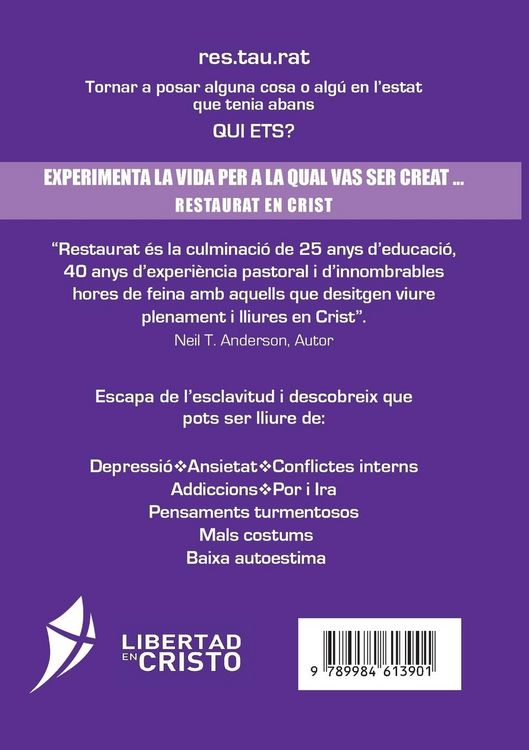 res.tau.rat

Tornar a posar alguna cosa o algú en l'estat que tenia abans

QUI ETS?

EXPERIMENTA LA VIDA PER A LA QUAL VAS SER CREAT ...
RESTAURAT EN CRIST

"Restaurat és la culminació de 25 anys d'educació, 40 anys d'experiència pastoral i d'innombrables hores de feina amb aquells que desitgen viure plenament i lliures en Crist".
Neil T. Anderson, Autor

Escapa de l'esclavitud i descobreix que pots ser lliure de:

Depressió❖Ansietat❖Conflictes interns
Addiccions❖Por i Ira
Pensaments turmentosos
Mals costums
Baixa autoestima

LIBERTAD EN CRISTO

9 789984 613901